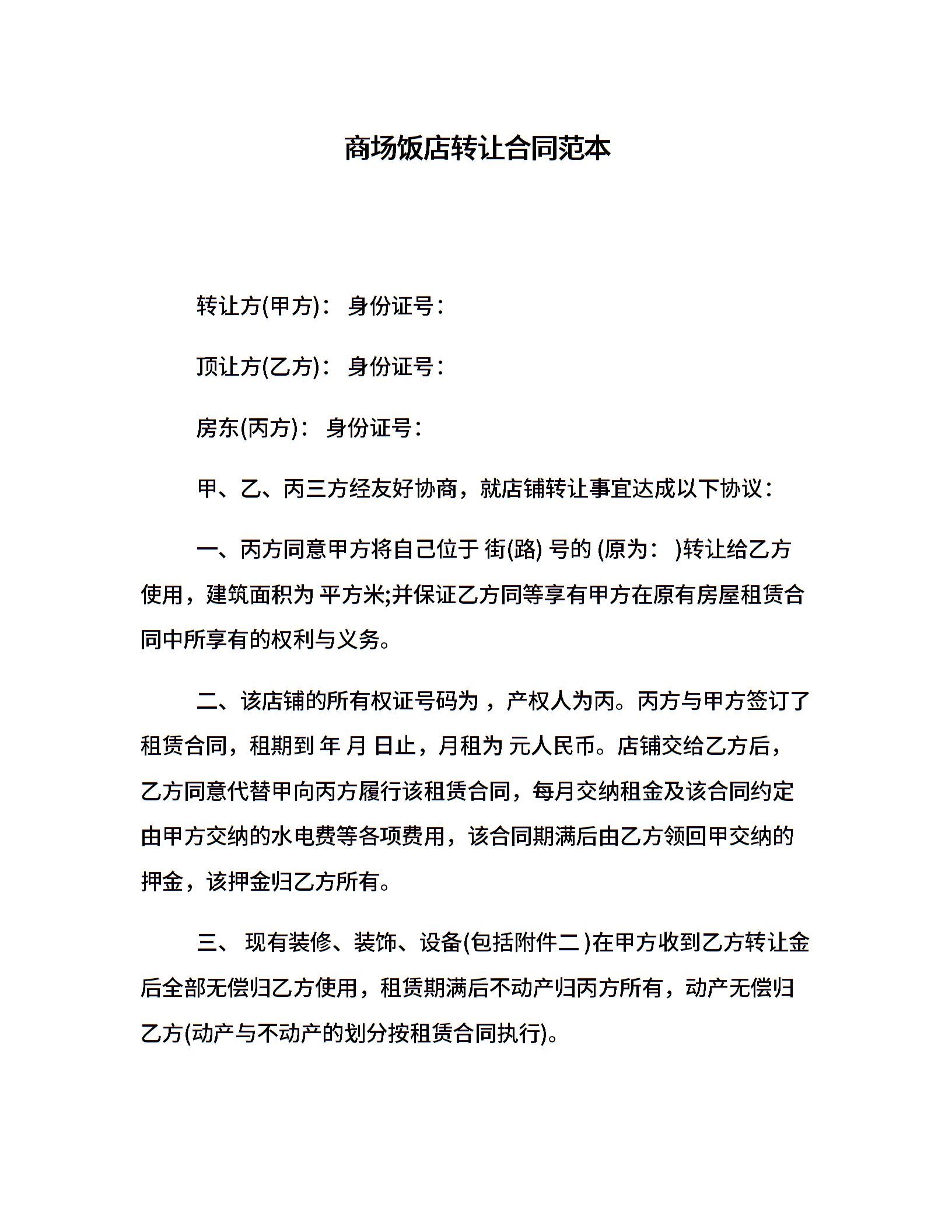 商场饭店转让合同范本

转让方(甲方)： 身份证号：

顶让方(乙方)： 身份证号：

房东(丙方)： 身份证号：

甲、乙、丙三方经友好协商，就店铺转让事宜达成以下协议：

一、丙方同意甲方将自己位于 街(路) 号的 (原为： )转让给乙方使用，建筑面积为 平方米;并保证乙方同等享有甲方在原有房屋租赁合同中所享有的权利与义务。

二、该店铺的所有权证号码为 ，产权人为丙。丙方与甲方签订了租赁合同，租期到 年 月 日止，月租为 元人民币。店铺交给乙方后，乙方同意代替甲向丙方履行该租赁合同，每月交纳租金及该合同约定由甲方交纳的水电费等各项费用，该合同期满后由乙方领回甲交纳的押金，该押金归乙方所有。

三、 现有装修、装饰、设备(包括附件二 )在甲方收到乙方转让金后全部无偿归乙方使用，租赁期满后不动产归丙方所有，动产无偿归乙方(动产与不动产的划分按租赁合同执行)。